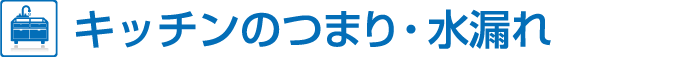 キッチンのつまり・水漏れ